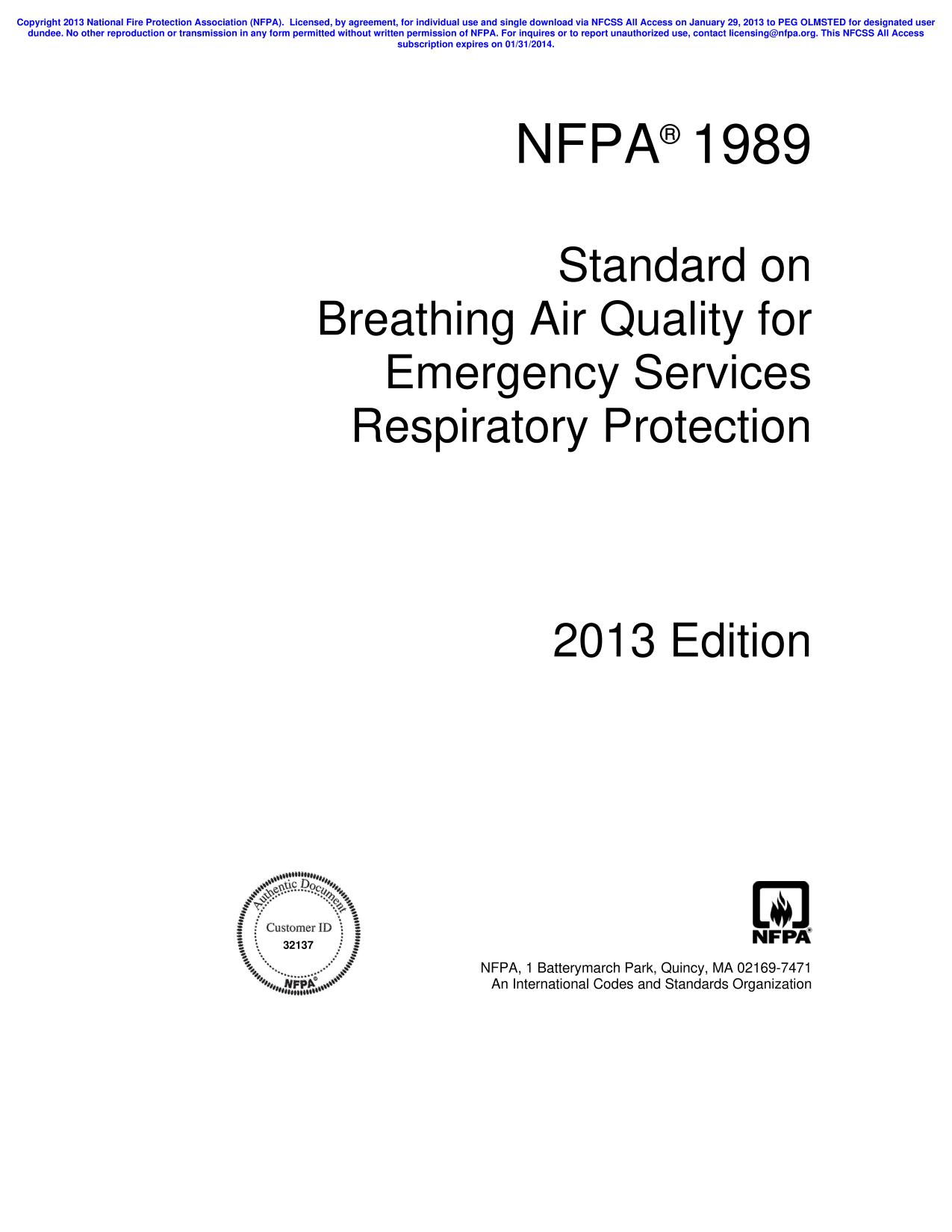 Copyright 2013 National Fire Protection Association (NFPA). Licensed, by agreement, for individual use and single download via NFCSS All Access on January 29, 2013 to PEG OLMSTED for designated user dundee. No other reproduction or transmission in any form permitted without written permission of NFPA. For inquires or to report unauthorized use, contact licensing@nfpa.org. This NFCSS All Access subscription expires on 01/31/2014.

NFPA® 1989

Standard on Breathing Air Quality for Emergency Services Respiratory Protection

2013 Edition

Authentic Document
Customer ID
32137
NFPA®

NFPA®

NFPA, 1 Batterymarch Park, Quincy, MA 02169-7471
An International Codes and Standards Organization